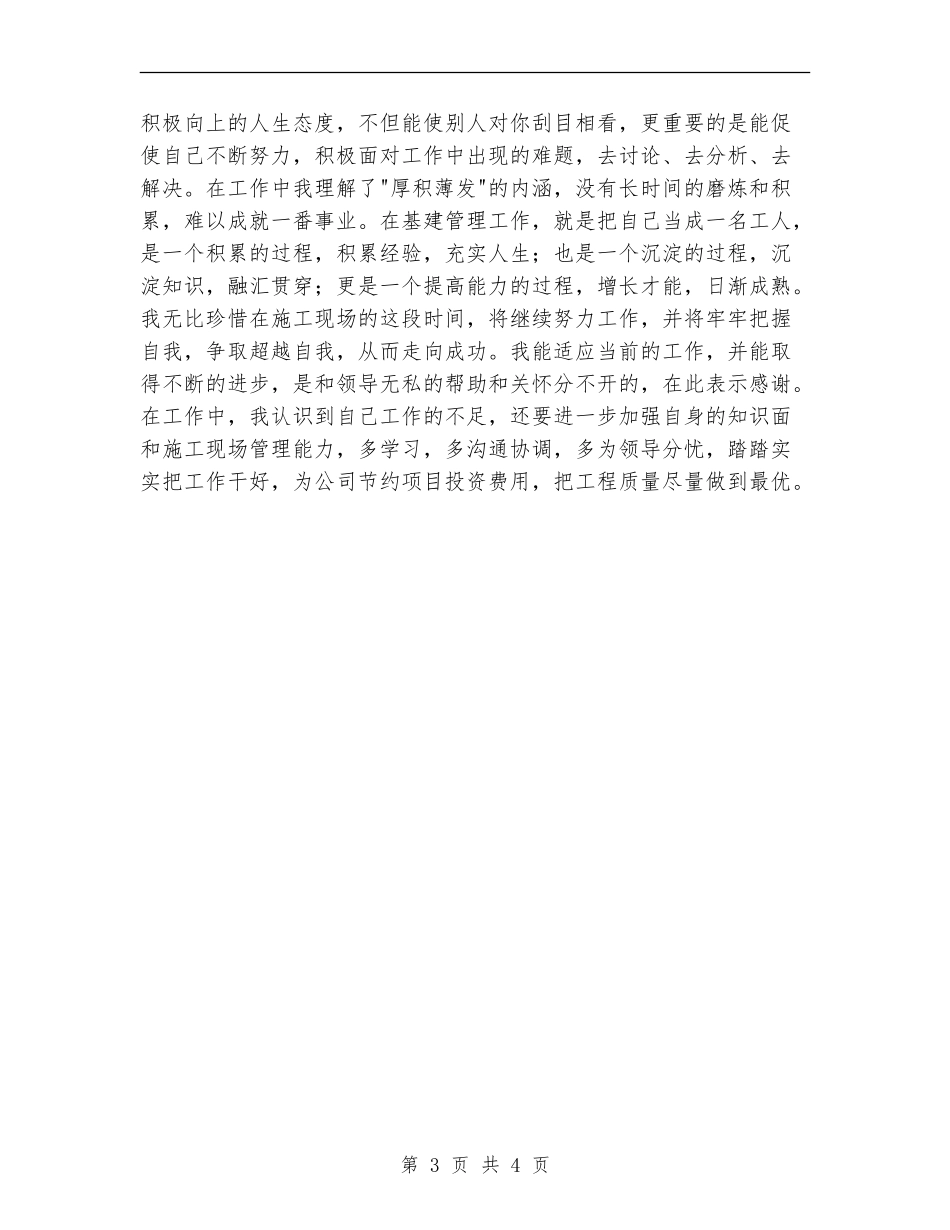 积极向上的人生态度，不但能使别人对你刮目相看，更重要的是能促使自己不断努力，积极面对工作中出现的难题，去讨论、去分析、去解决。在工作中我理解了"厚积薄发"的内涵，没有长时间的磨炼和积累，难以成就一番事业。在基建管理工作，就是把自己当成一名工人，是一个积累的过程，积累经验，充实人生；也是一个沉淀的过程，沉淀知识，融汇贯穿；更是一个提高能力的过程，增长才能，日渐成熟。我无比珍惜在施工现场的这段时间，将继续努力工作，并将牢牢把握自我，争取超越自我，从而走向成功。我能适应当前的工作，并能取得不断的进步，是和领导无私的帮助和关怀分不开的，在此表示感谢。在工作中，我认识到自己工作的不足，还要进一步加强自身的知识面和施工现场管理能力，多学习，多沟通协调，多为领导分忧，踏踏实实把工作干好，为公司节约项目投资费用，把工程质量尽量做到最优。

第 3 页 共 4 页